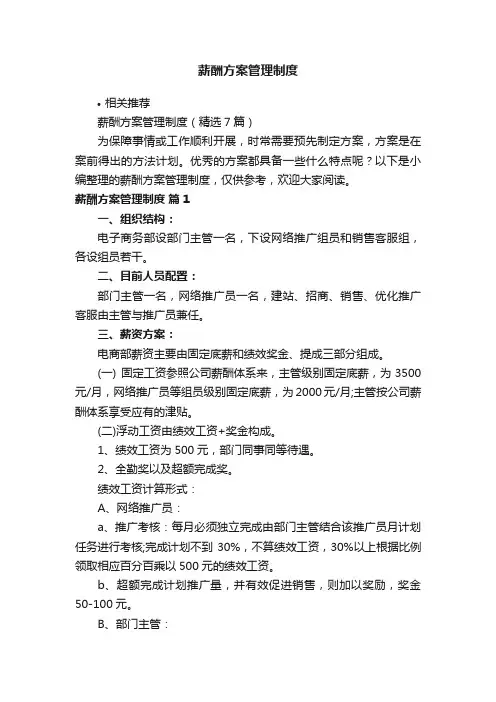 薪酬方案管理制度

• 相关推荐

薪酬方案管理制度（精选7篇）

为保障事情或工作顺利开展，时常需要预先制定方案，方案是在案前得出的方法计划。优秀的方案都具备一些什么特点呢？以下是小编整理的薪酬方案管理制度，仅供参考，欢迎大家阅读。

薪酬方案管理制度 篇1

一、组织结构：

电子商务部设部门主管一名，下设网络推广组员和销售客服组，各设组员若干。

二、目前人员配置：

部门主管一名，网络推广员一名，建站、招商、销售、优化推广客服由主管与推广员兼任。

三、薪资方案：

电商部薪资主要由固定底薪和绩效奖金、提成三部分组成。

(一) 固定工资参照公司薪酬体系来，主管级别固定底薪，为3500元/月，网络推广员等组员级别固定底薪，为2000元/月;主管按公司薪酬体系享受应有的津贴。

(二)浮动工资由绩效工资+奖金构成。

1、绩效工资为500元，部门同事同等待遇。

2、全勤奖以及超额完成奖。

绩效工资计算形式：

A、网络推广员：

a、推广考核：每月必须独立完成由部门主管结合该推广员月计划任务进行考核;完成计划不到30%，不算绩效工资，30%以上根据比例领取相应百分百乘以500元的绩效工资。

b、超额完成计划推广量，并有效促进销售，则加以奖励，奖金50-100元。

B、部门主管：